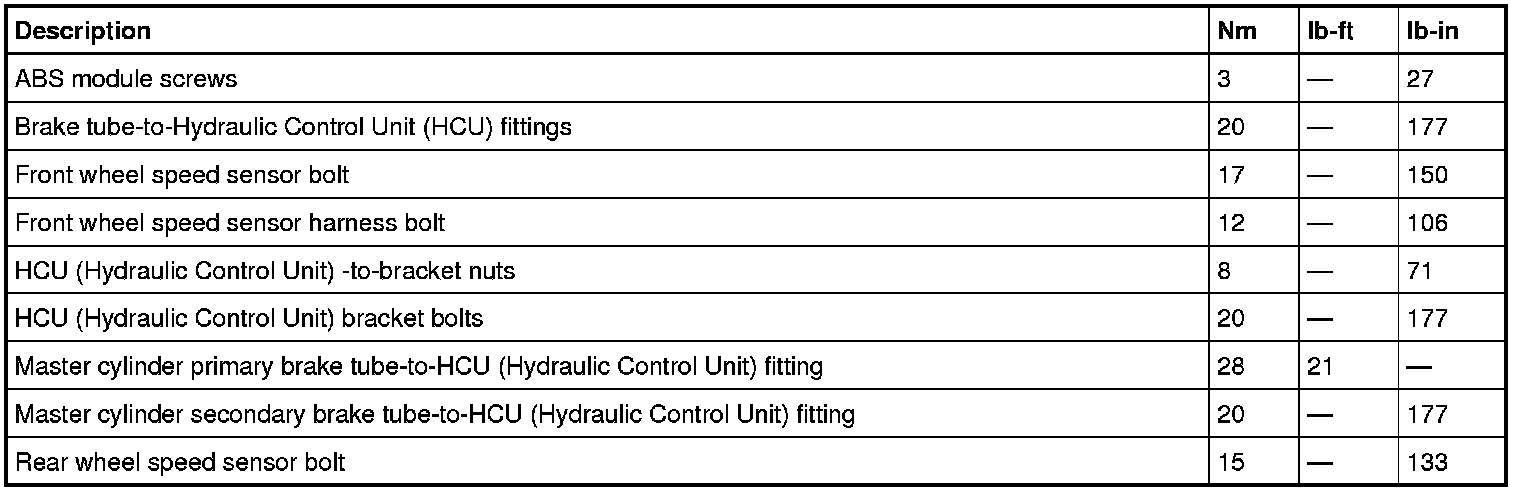 | Description | Nm | lb-ft | lb-in |
|---|---|---|---|
| ABS module screws | 3 | — | 27 |
| Brake tube-to-Hydraulic Control Unit (HCU) fittings | 20 | — | 177 |
| Front wheel speed sensor bolt | 17 | — | 150 |
| Front wheel speed sensor harness bolt | 12 | — | 106 |
| HCU (Hydraulic Control Unit) -to-bracket nuts | 8 | — | 71 |
| HCU (Hydraulic Control Unit) bracket bolts | 20 | — | 177 |
| Master cylinder primary brake tube-to-HCU (Hydraulic Control Unit) fitting | 28 | 21 | — |
| Master cylinder secondary brake tube-to-HCU (Hydraulic Control Unit) fitting | 20 | — | 177 |
| Rear wheel speed sensor bolt | 15 | — | 133 |